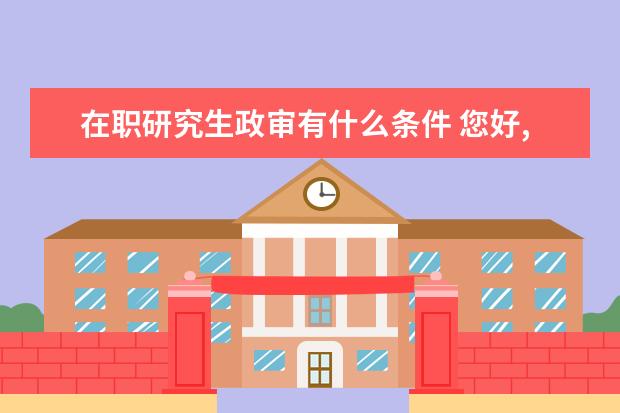 在职研究生政审有什么条件 您好,